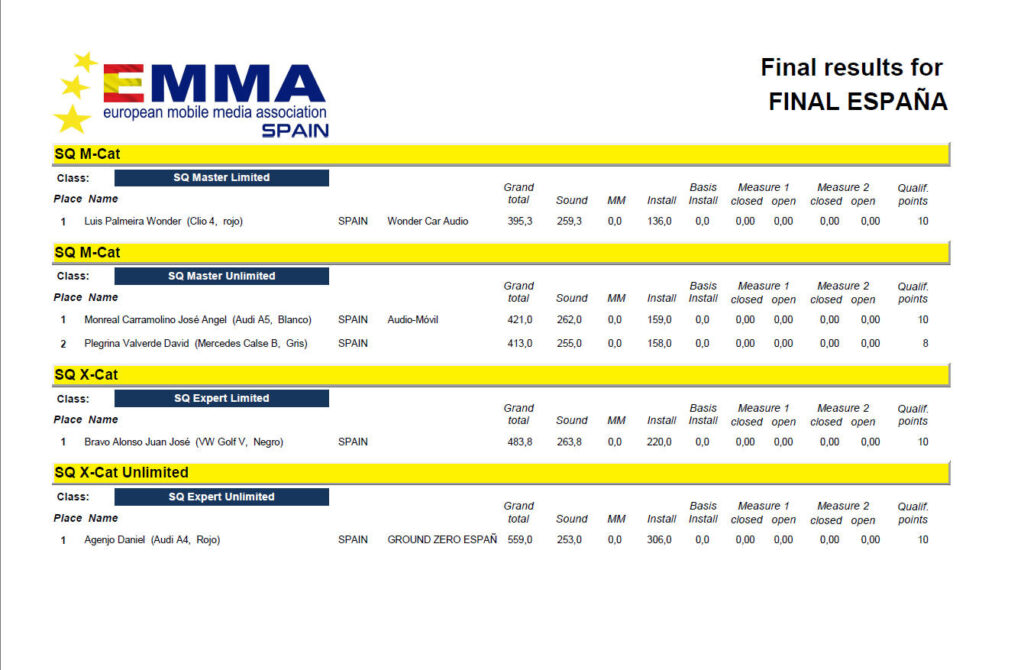 EMMA
european mobile media association
SPAIN

Final results for
FINAL ESPAÑA

SQ M-Cat

Class: SQ Master Limited

| Place | Name | | | Grand total | Sound | MM | Install | Basis Install | Measure 1 closed | Measure 1 open | Measure 2 closed | Measure 2 open | Qualif. points |
|---|---|---|---|---|---|---|---|---|---|---|---|---|---|
| 1 | Luis Palmeira Wonder (Clio 4, rojo) | SPAIN | Wonder Car Audio | 395,3 | 259,3 | 0,0 | 136,0 | 0,0 | 0,00 | 0,00 | 0,00 | 0,00 | 10 |

SQ M-Cat

Class: SQ Master Unlimited

| Place | Name | | | Grand total | Sound | MM | Install | Basis Install | Measure 1 closed | Measure 1 open | Measure 2 closed | Measure 2 open | Qualif. points |
|---|---|---|---|---|---|---|---|---|---|---|---|---|---|
| 1 | Monreal Carramolino José Angel (Audi A5, Blanco) | SPAIN | Audio-Móvil | 421,0 | 262,0 | 0,0 | 159,0 | 0,0 | 0,00 | 0,00 | 0,00 | 0,00 | 10 |
| 2 | Plegrina Valverde David (Mercedes Calse B, Gris) | SPAIN | | 413,0 | 255,0 | 0,0 | 158,0 | 0,0 | 0,00 | 0,00 | 0,00 | 0,00 | 8 |

SQ X-Cat

Class: SQ Expert Limited

| Place | Name | | | Grand total | Sound | MM | Install | Basis Install | Measure 1 closed | Measure 1 open | Measure 2 closed | Measure 2 open | Qualif. points |
|---|---|---|---|---|---|---|---|---|---|---|---|---|---|
| 1 | Bravo Alonso Juan José (VW Golf V, Negro) | SPAIN | | 483,8 | 263,8 | 0,0 | 220,0 | 0,0 | 0,00 | 0,00 | 0,00 | 0,00 | 10 |

SQ X-Cat Unlimited

Class: SQ Expert Unlimited

| Place | Name | | | Grand total | Sound | MM | Install | Basis Install | Measure 1 closed | Measure 1 open | Measure 2 closed | Measure 2 open | Qualif. points |
|---|---|---|---|---|---|---|---|---|---|---|---|---|---|
| 1 | Agenjo Daniel (Audi A4, Rojo) | SPAIN | GROUND ZERO ESPAÑ | 559,0 | 253,0 | 0,0 | 306,0 | 0,0 | 0,00 | 0,00 | 0,00 | 0,00 | 10 |